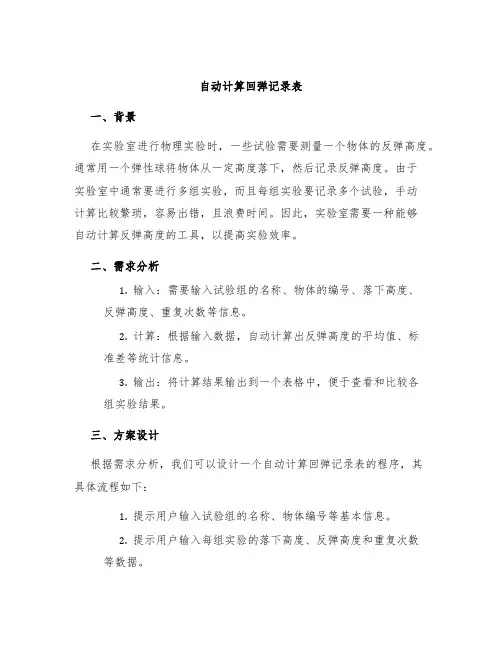 自动计算回弹记录表

一、背景

在实验室进行物理实验时，一些试验需要测量一个物体的反弹高度。通常用一个弹性球将物体从一定高度落下，然后记录反弹高度。由于实验室中通常要进行多组实验，而且每组实验要记录多个试验，手动计算比较繁琐，容易出错，且浪费时间。因此，实验室需要一种能够自动计算反弹高度的工具，以提高实验效率。

二、需求分析

1. 输入：需要输入试验组的名称、物体的编号、落下高度、反弹高度、重复次数等信息。

2. 计算：根据输入数据，自动计算出反弹高度的平均值、标准差等统计信息。

3. 输出：将计算结果输出到一个表格中，便于查看和比较各组实验结果。

三、方案设计

根据需求分析，我们可以设计一个自动计算回弹记录表的程序，其具体流程如下：

1. 提示用户输入试验组的名称、物体编号等基本信息。

2. 提示用户输入每组实验的落下高度、反弹高度和重复次数等数据。